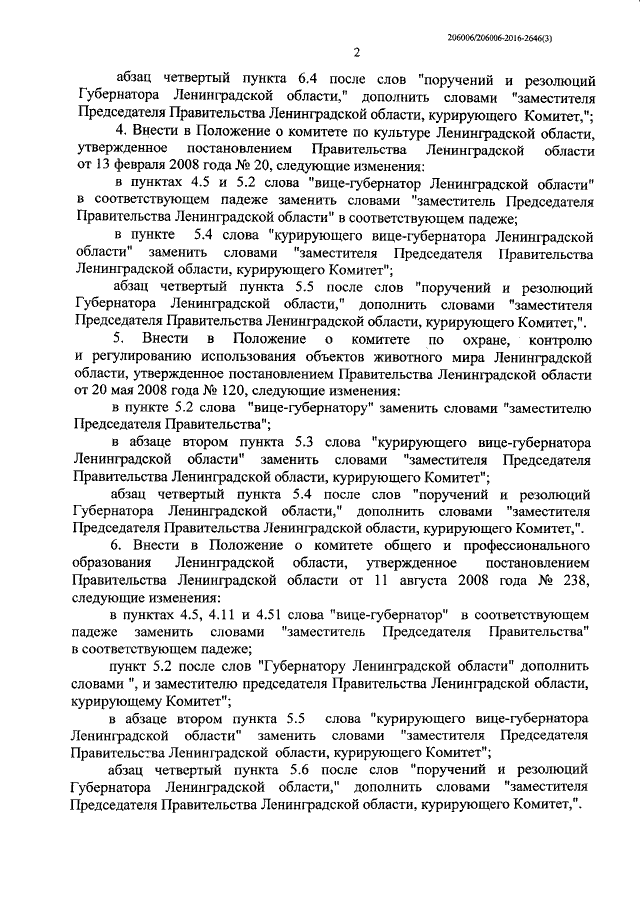 206006/206006-2016-2646(3)

2

абзац четвертый пункта 6.4 после слов "поручений и резолюций Губернатора Ленинградской области," дополнить словами "заместителя Председателя Правительства Ленинградской области, курирующего Комитет,";

4. Внести в Положение о комитете по культуре Ленинградской области, утвержденное постановлением Правительства Ленинградской области от 13 февраля 2008 года № 20, следующие изменения:

в пунктах 4.5 и 5.2 слова "вице-губернатор Ленинградской области" в соответствующем падеже заменить словами "заместитель Председателя Правительства Ленинградской области" в соответствующем падеже;

в пункте 5.4 слова "курирующего вице-губернатора Ленинградской области" заменить словами "заместителя Председателя Правительства Ленинградской области, курирующего Комитет";

абзац четвертый пункта 5.5 после слов "поручений и резолюций Губернатора Ленинградской области," дополнить словами "заместителя Председателя Правительства Ленинградской области, курирующего Комитет,".

5. Внести в Положение о комитете по охране, контролю и регулированию использования объектов животного мира Ленинградской области, утвержденное постановлением Правительства Ленинградской области от 20 мая 2008 года № 120, следующие изменения:

в пункте 5.2 слова "вице-губернатору" заменить словами "заместителю Председателя Правительства";

в абзаце втором пункта 5.3 слова "курирующего вице-губернатора Ленинградской области" заменить словами "заместителя Председателя Правительства Ленинградской области, курирующего Комитет";

абзац четвертый пункта 5.4 после слов "поручений и резолюций Губернатора Ленинградской области," дополнить словами "заместителя Председателя Правительства Ленинградской области, курирующего Комитет,".

6. Внести в Положение о комитете общего и профессионального образования Ленинградской области, утвержденное постановлением Правительства Ленинградской области от 11 августа 2008 года № 238, следующие изменения:

в пунктах 4.5, 4.11 и 4.51 слова "вице-губернатор" в соответствующем падеже заменить словами "заместитель Председателя Правительства" в соответствующем падеже;

пункт 5.2 после слов "Губернатору Ленинградской области" дополнить словами ", и заместителю председателя Правительства Ленинградской области, курирующему Комитет";

в абзаце втором пункта 5.5 слова "курирующего вице-губернатора Ленинградской области" заменить словами "заместителя Председателя Правительства Ленинградской области, курирующего Комитет";

абзац четвертый пункта 5.6 после слов "поручений и резолюций Губернатора Ленинградской области," дополнить словами "заместителя Председателя Правительства Ленинградской области, курирующего Комитет,".